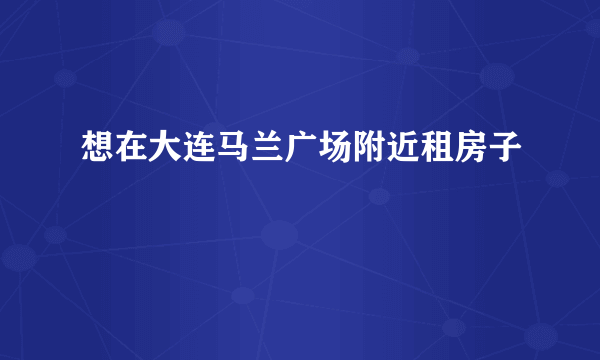 想在大连马兰广场附近租房子